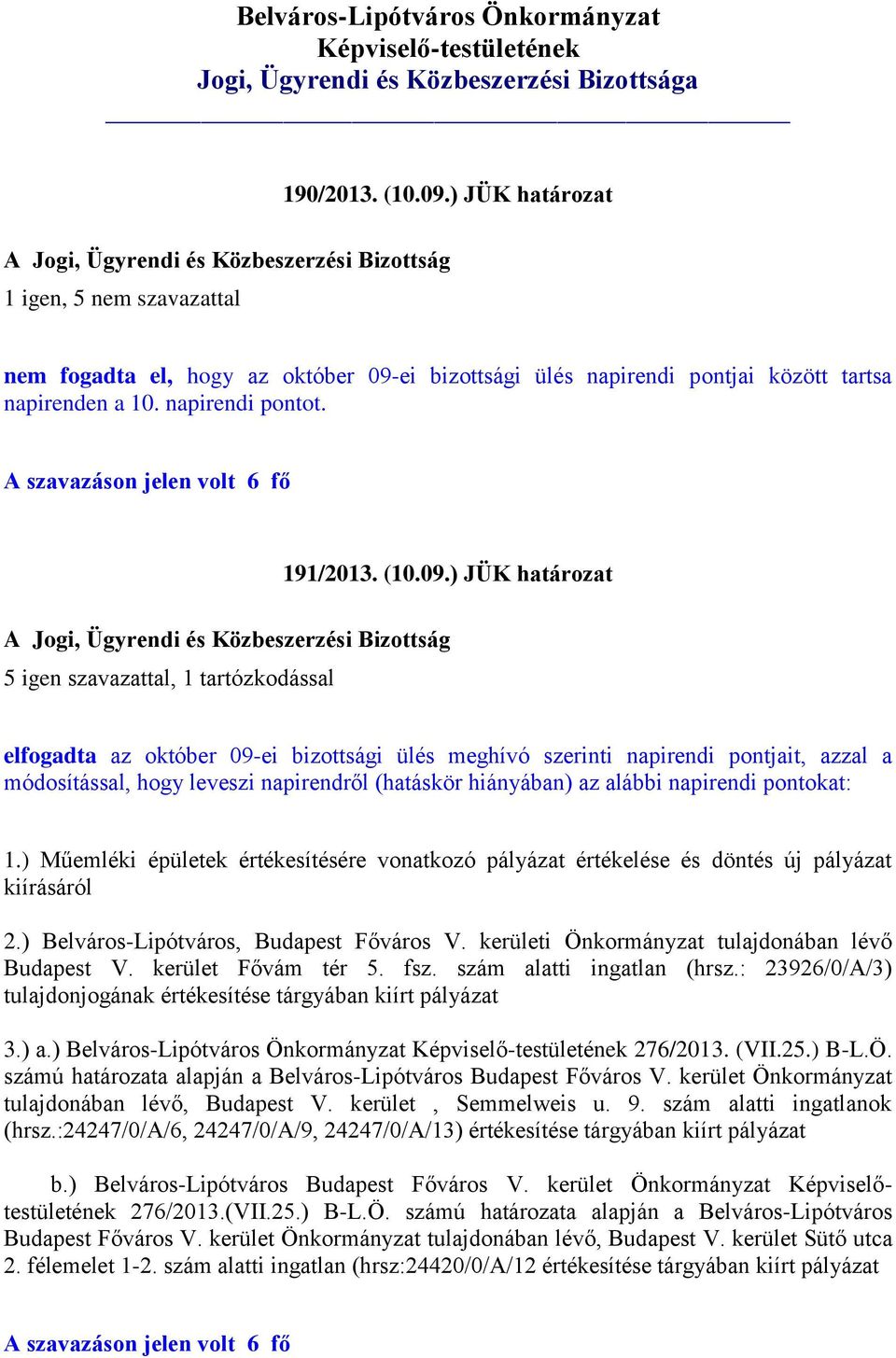 Belváros-Lipótváros Önkormányzat
Képviselő-testületének
Jogi, Ügyrendi és Közbeszerzési Bizottsága

190/2013. (10.09.) JÜK határozat

A Jogi, Ügyrendi és Közbeszerzési Bizottság
1 igen, 5 nem szavazattal

nem fogadta el, hogy az október 09-ei bizottsági ülés napirendi pontjai között tartsa napirenden a 10. napirendi pontot.

A szavazáson jelen volt 6 fő

191/2013. (10.09.) JÜK határozat

A Jogi, Ügyrendi és Közbeszerzési Bizottság
5 igen szavazattal, 1 tartózkodással

elfogadta az október 09-ei bizottsági ülés meghívó szerinti napirendi pontjait, azzal a módosítással, hogy leveszi napirendről (hatáskör hiányában) az alábbi napirendi pontokat:

1.) Műemléki épületek értékesítésére vonatkozó pályázat értékelése és döntés új pályázat kiírásáról

2.) Belváros-Lipótváros, Budapest Főváros V. kerületi Önkormányzat tulajdonában lévő Budapest V. kerület Fővám tér 5. fsz. szám alatti ingatlan (hrsz.: 23926/0/A/3) tulajdonjogának értékesítése tárgyában kiírt pályázat

3.) a.) Belváros-Lipótváros Önkormányzat Képviselő-testületének 276/2013. (VII.25.) B-L.Ö. számú határozata alapján a Belváros-Lipótváros Budapest Főváros V. kerület Önkormányzat tulajdonában lévő, Budapest V. kerület , Semmelweis u. 9. szám alatti ingatlanok (hrsz.:24247/0/A/6, 24247/0/A/9, 24247/0/A/13) értékesítése tárgyában kiírt pályázat

b.) Belváros-Lipótváros Budapest Főváros V. kerület Önkormányzat Képviselő-testületének 276/2013.(VII.25.) B-L.Ö. számú határozata alapján a Belváros-Lipótváros Budapest Főváros V. kerület Önkormányzat tulajdonában lévő, Budapest V. kerület Sütő utca 2. félemelet 1-2. szám alatti ingatlan (hrsz:24420/0/A/12 értékesítése tárgyában kiírt pályázat

A szavazáson jelen volt 6 fő